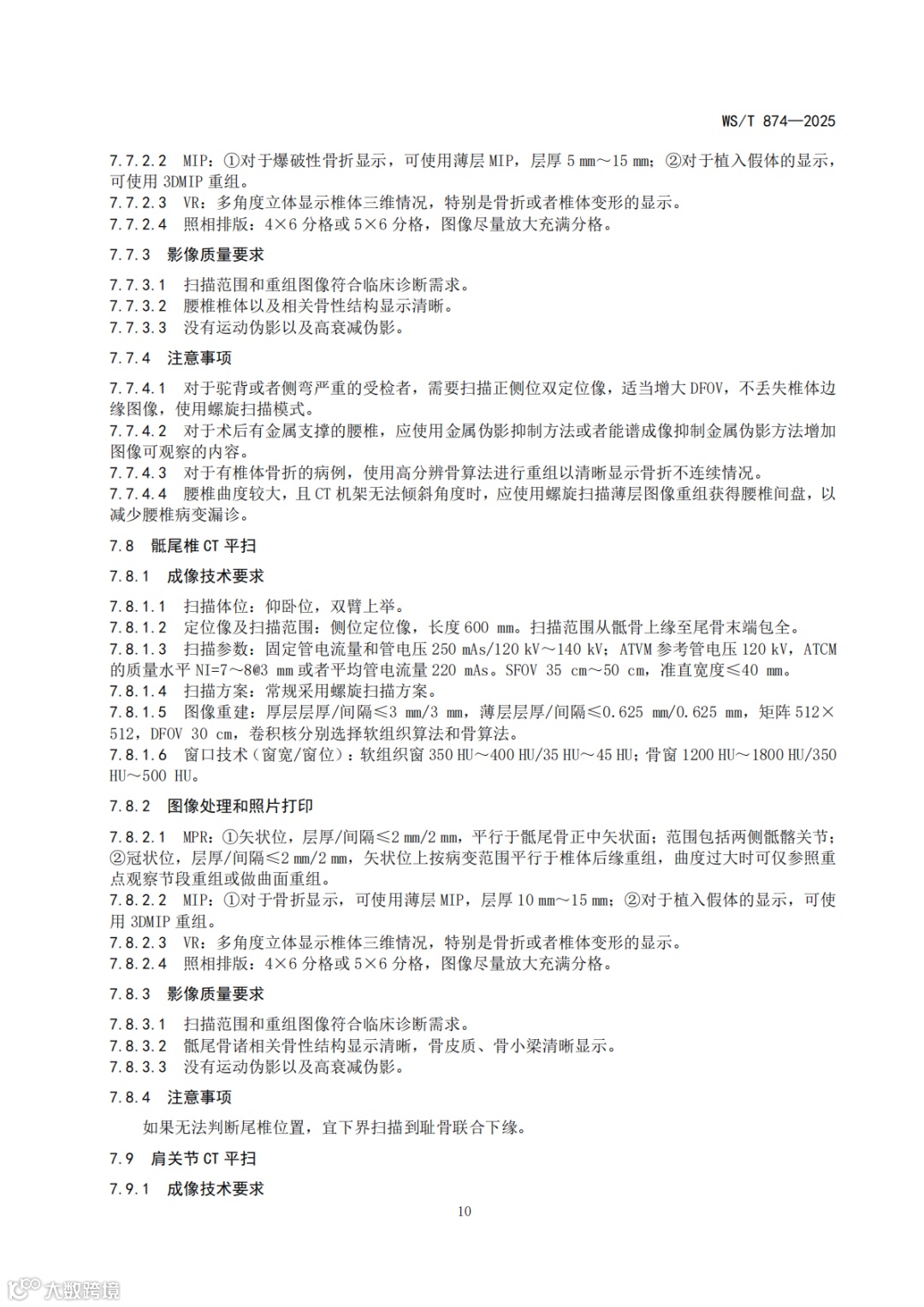 WS/T 874—2025

7.7.2.2 MIP：①对于爆破性骨折显示，可使用薄层 MIP，层厚 5 mm～15 mm；②对于植入假体的显示，可使用 3DMIP 重组。
7.7.2.3 VR：多角度立体显示椎体三维情况，特别是骨折或者椎体变形的显示。
7.7.2.4 照相排版：4×6 分格或 5×6 分格，图像尽量放大充满分格。

7.7.3 影像质量要求

7.7.3.1 扫描范围和重组图像符合临床诊断需求。
7.7.3.2 腰椎椎体以及相关骨性结构显示清晰。
7.7.3.3 没有运动伪影以及高衰减伪影。

7.7.4 注意事项

7.7.4.1 对于驼背或者侧弯严重的受检者，需要扫描正侧位双定位像，适当增大 DFOV，不丢失椎体边缘图像，使用螺旋扫描模式。
7.7.4.2 对于术后有金属支撑的腰椎，应使用金属伪影抑制方法或者能谱成像抑制金属伪影方法增加图像可观察的内容。
7.7.4.3 对于有椎体骨折的病例，使用高分辨骨算法进行重组以清晰显示骨折不连续情况。
7.7.4.4 腰椎曲度较大，且 CT 机架无法倾斜角度时，应使用螺旋扫描薄层图像重组获得腰椎间盘，以减少腰椎病变漏诊。

7.8 骶尾椎 CT 平扫

7.8.1 成像技术要求

7.8.1.1 扫描体位：仰卧位，双臂上举。
7.8.1.2 定位像及扫描范围：侧位定位像，长度 600 mm。扫描范围从骶骨上缘至尾骨末端包全。
7.8.1.3 扫描参数：固定管电流量和管电压 250 mAs/120 kV～140 kV；ATVM 参考管电压 120 kV，ATCM 的质量水平 NI=7～8@3 mm 或者平均管电流量 220 mAs。SFOV 35 cm～50 cm，准直宽度≤40 mm。
7.8.1.4 扫描方案：常规采用螺旋扫描方案。
7.8.1.5 图像重建：厚层层厚/间隔≤3 mm/3 mm，薄层层厚/间隔≤0.625 mm/0.625 mm，矩阵 512×512，DFOV 30 cm，卷积核分别选择软组织算法和骨算法。
7.8.1.6 窗口技术（窗宽/窗位）：软组织窗 350 HU～400 HU/35 HU～45 HU；骨窗 1200 HU～1800 HU/350 HU～500 HU。

7.8.2 图像处理和照片打印

7.8.2.1 MPR：①矢状位，层厚/间隔≤2 mm/2 mm，平行于骶尾骨正中矢状面；范围包括两侧骶髂关节；②冠状位，层厚/间隔≤2 mm/2 mm，矢状位上按病变范围平行于椎体后缘重组，曲度过大时可仅参照重点观察节段重组或做曲面重组。
7.8.2.2 MIP：①对于骨折显示，可使用薄层 MIP，层厚 10 mm～15 mm；②对于植入假体的显示，可使用 3DMIP 重组。
7.8.2.3 VR：多角度立体显示椎体三维情况，特别是骨折或者椎体变形的显示。
7.8.2.4 照相排版：4×6 分格或 5×6 分格，图像尽量放大充满分格。

7.8.3 影像质量要求

7.8.3.1 扫描范围和重组图像符合临床诊断需求。
7.8.3.2 骶尾骨诸相关骨性结构显示清晰，骨皮质、骨小梁清晰显示。
7.8.3.3 没有运动伪影以及高衰减伪影。

7.8.4 注意事项

如果无法判断尾椎位置，宜下界扫描到耻骨联合下缘。

7.9 肩关节 CT 平扫

7.9.1 成像技术要求

10

大数跨境